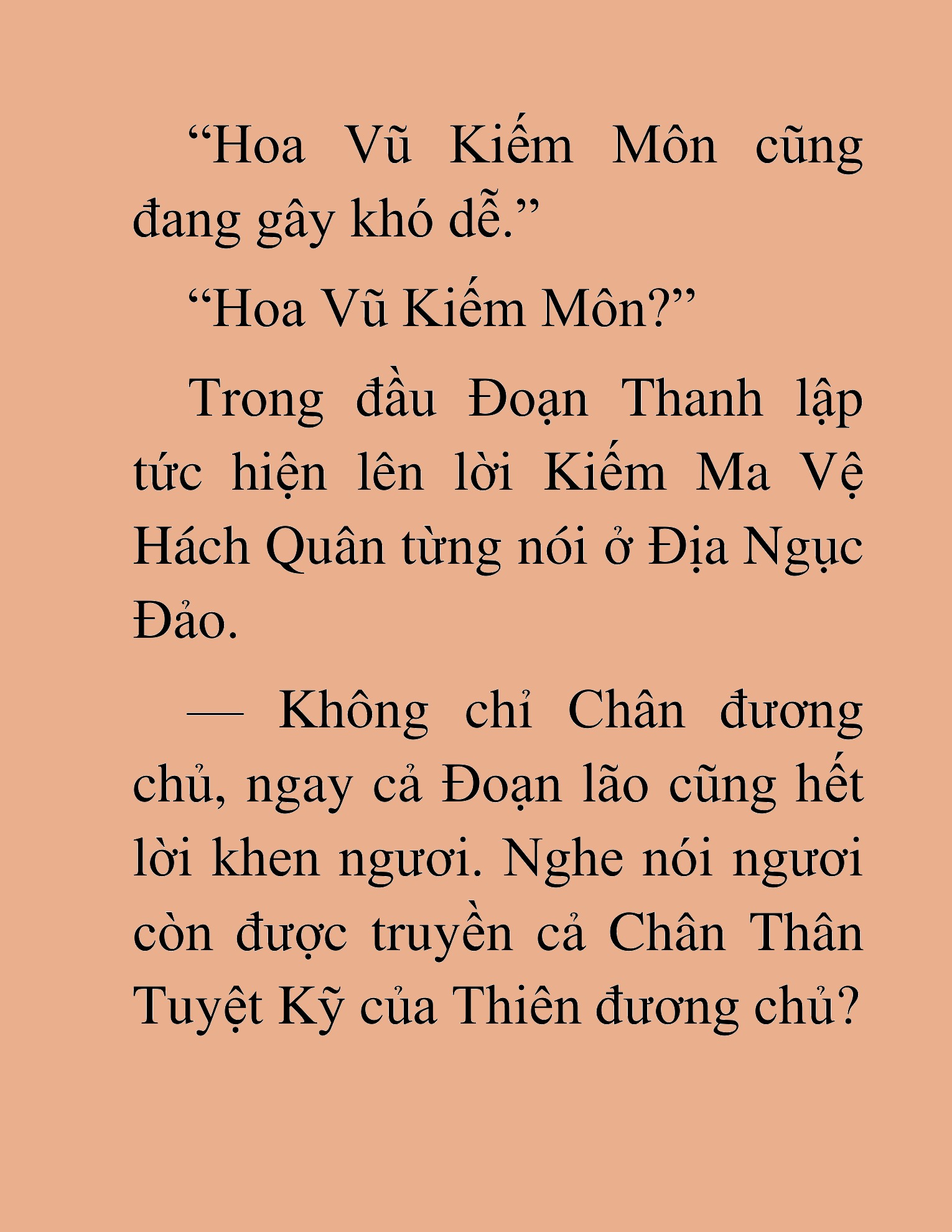 “Hoa Vũ Kiếm Môn cũng đang gây khó dễ.”

“Hoa Vũ Kiếm Môn?”

Trong đầu Đoạn Thanh lập tức hiện lên lời Kiếm Ma Vệ Hách Quân từng nói ở Địa Ngục Đảo.

— Không chỉ Chân đương chủ, ngay cả Đoạn lão cũng hết lời khen ngươi. Nghe nói ngươi còn được truyền cả Chân Thân Tuyệt Kỹ của Thiên đương chủ?